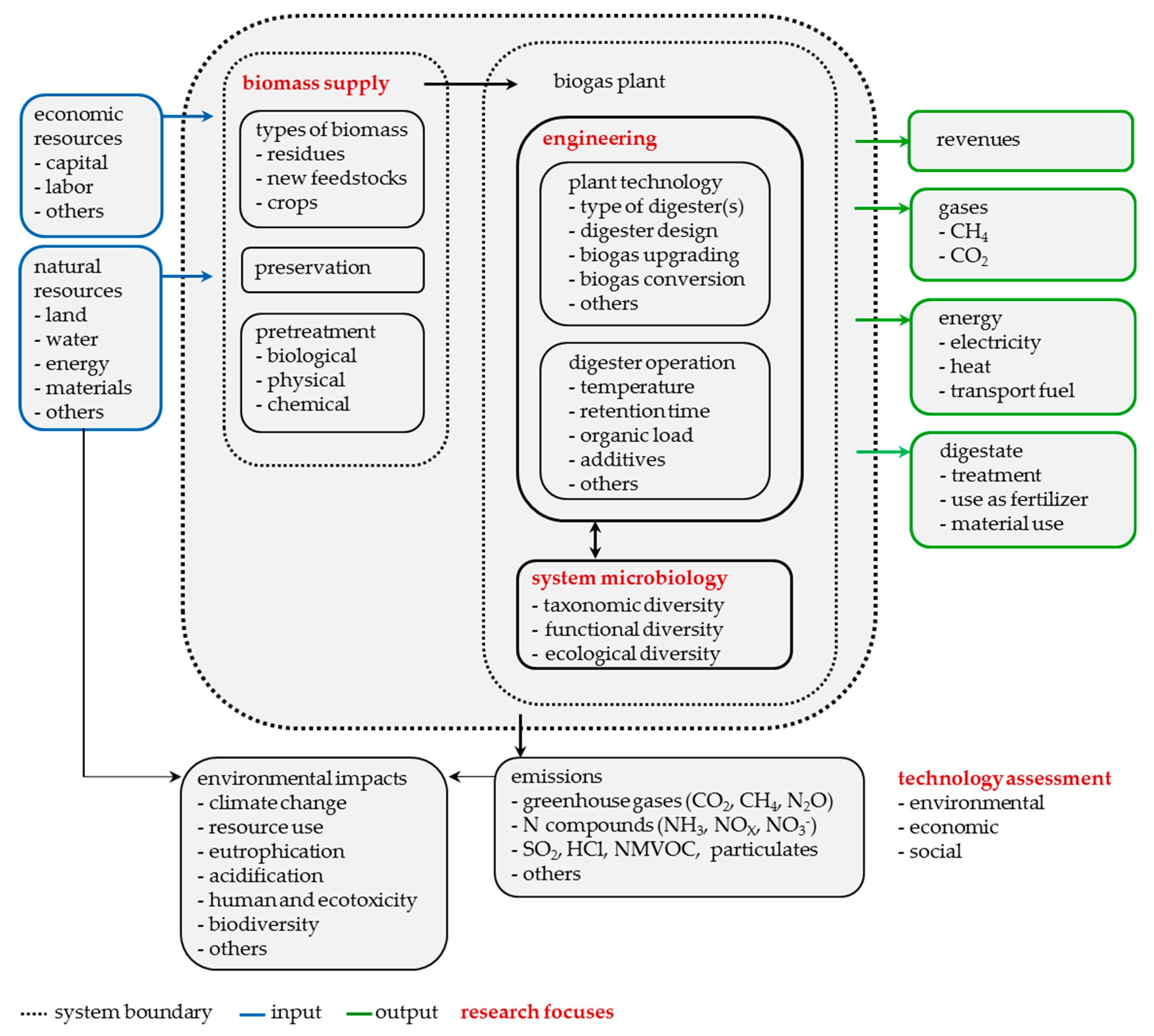 economic resources
- capital
- labor
- others

natural resources
- land
- water
- energy
- materials
- others

biomass supply

types of biomass
- residues
- new feedstocks
- crops

preservation

pretreatment
- biological
- physical
- chemical

biogas plant

engineering

plant technology
- type of digester(s)
- digester design
- biogas upgrading
- biogas conversion
- others

digester operation
- temperature
- retention time
- organic load
- additives
- others

system microbiology
- taxonomic diversity
- functional diversity
- ecological diversity

revenues

gases
- $CH_4$
- $CO_2$

energy
- electricity
- heat
- transport fuel

digestate
- treatment
- use as fertilizer
- material use

environmental impacts
- climate change
- resource use
- eutrophication
- acidification
- human and ecotoxicity
- biodiversity
- others

emissions
- greenhouse gases ($CO_2$, $CH_4$, $N_2O$)
- N compounds ($NH_3$, $NO_X$, $NO_3^-$)
- $SO_2$, HCl, NMVOC, particulates
- others

technology assessment
- environmental
- economic
- social

system boundary input output research focuses